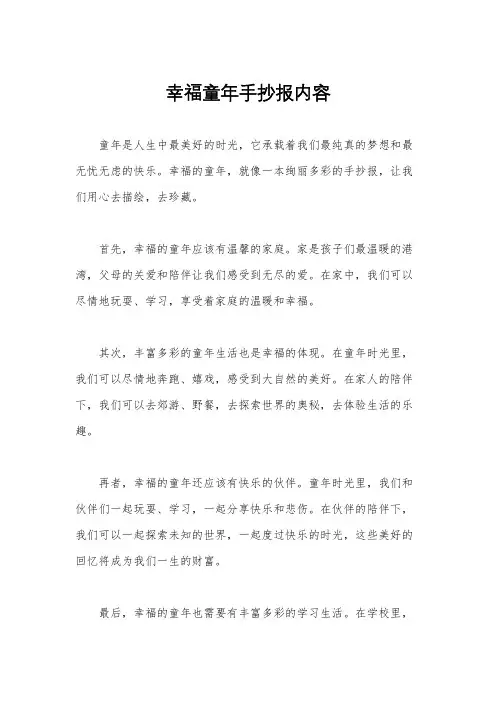 幸福童年手抄报内容

童年是人生中最美好的时光，它承载着我们最纯真的梦想和最无忧无虑的快乐。幸福的童年，就像一本绚丽多彩的手抄报，让我们用心去描绘，去珍藏。

首先，幸福的童年应该有温馨的家庭。家是孩子们最温暖的港湾，父母的关爱和陪伴让我们感受到无尽的爱。在家中，我们可以尽情地玩耍、学习，享受着家庭的温暖和幸福。

其次，丰富多彩的童年生活也是幸福的体现。在童年时光里，我们可以尽情地奔跑、嬉戏，感受到大自然的美好。在家人的陪伴下，我们可以去郊游、野餐，去探索世界的奥秘，去体验生活的乐趣。

再者，幸福的童年还应该有快乐的伙伴。童年时光里，我们和伙伴们一起玩耍、学习，一起分享快乐和悲伤。在伙伴的陪伴下，我们可以一起探索未知的世界，一起度过快乐的时光，这些美好的回忆将成为我们一生的财富。

最后，幸福的童年也需要有丰富多彩的学习生活。在学校里，